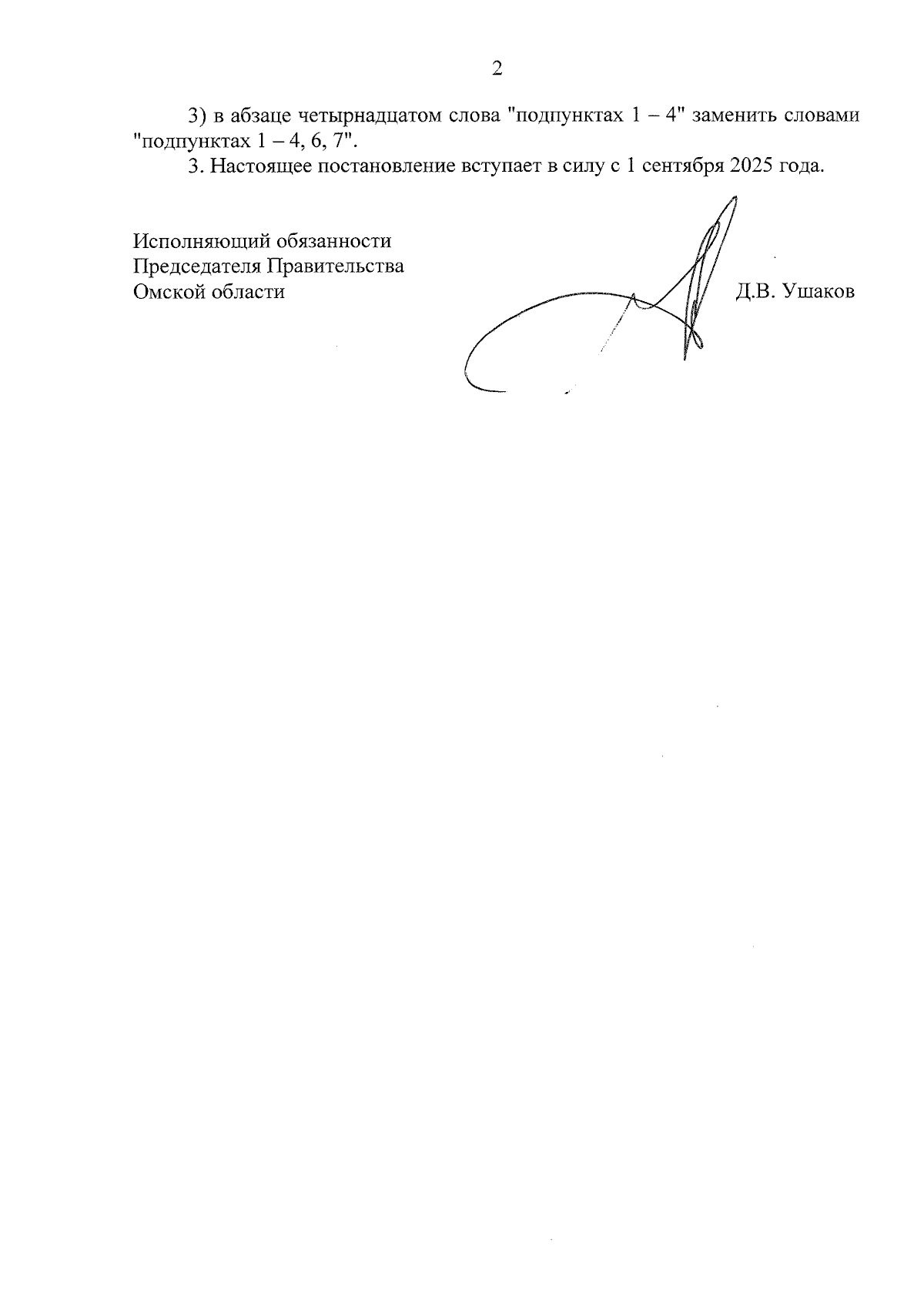 2

3) в абзаце четырнадцатом слова "подпунктах 1 – 4" заменить словами "подпунктах 1 – 4, 6, 7".

3. Настоящее постановление вступает в силу с 1 сентября 2025 года.

Исполняющий обязанности
Председателя Правительства
Омской области

Д.В. Ушаков